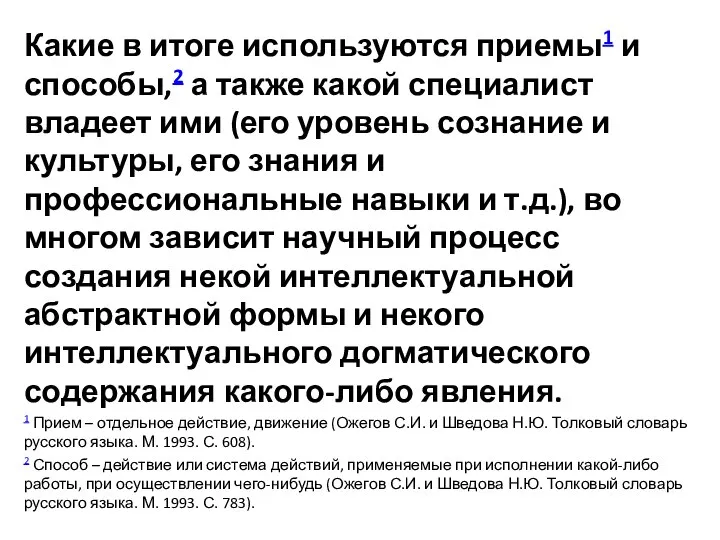 Какие в итоге используются приемы$^1$ и способы,$^2$ а также какой специалист владеет ими (его уровень сознание и культуры, его знания и профессиональные навыки и т.д.), во многом зависит научный процесс создания некой интеллектуальной абстрактной формы и некого интеллектуального догматического содержания какого-либо явления.

$^1$ Прием – отдельное действие, движение (Ожегов С.И. и Шведова Н.Ю. Толковый словарь русского языка. М. 1993. С. 608).

$^2$ Способ – действие или система действий, применяемые при исполнении какой-либо работы, при осуществлении чего-нибудь (Ожегов С.И. и Шведова Н.Ю. Толковый словарь русского языка. М. 1993. С. 783).